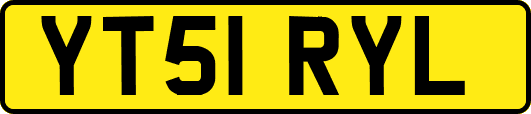 YT51 RYL